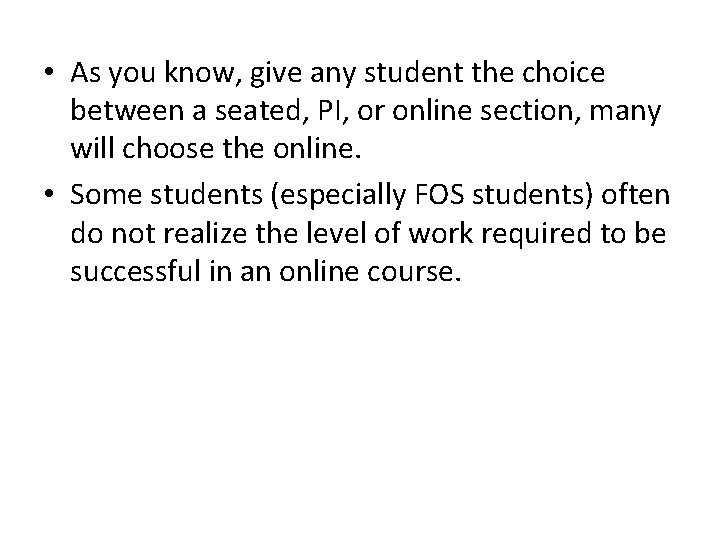 • As you know, give any student the choice between a seated, PI, or online section, many will choose the online.
• Some students (especially FOS students) often do not realize the level of work required to be successful in an online course.